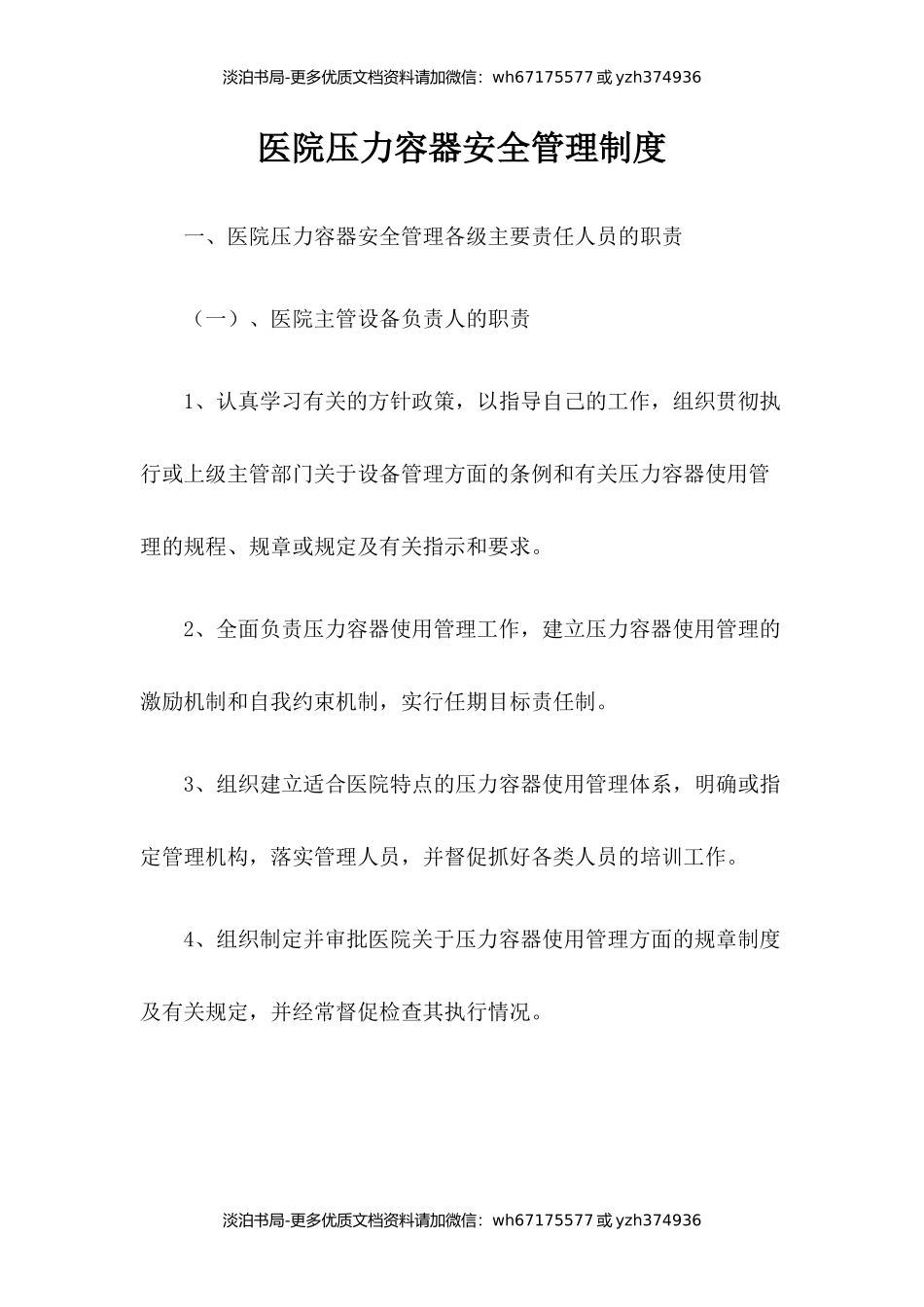 淡泊书局-更多优质文档资料请加微信：wh67175577 或 yzh374936

医院压力容器安全管理制度

一、医院压力容器安全管理各级主要责任人员的职责

（一）、医院主管设备负责人的职责

1、认真学习有关的方针政策，以指导自己的工作，组织贯彻执行或上级主管部门关于设备管理方面的条例和有关压力容器使用管理的规程、规章或规定及有关指示和要求。

2、全面负责压力容器使用管理工作，建立压力容器使用管理的激励机制和自我约束机制，实行任期目标责任制。

3、组织建立适合医院特点的压力容器使用管理体系，明确或指定管理机构，落实管理人员，并督促抓好各类人员的培训工作。

4、组织制定并审批医院关于压力容器使用管理方面的规章制度及有关规定，并经常督促检查其执行情况。

淡泊书局-更多优质文档资料请加微信：wh67175577 或 yzh374936